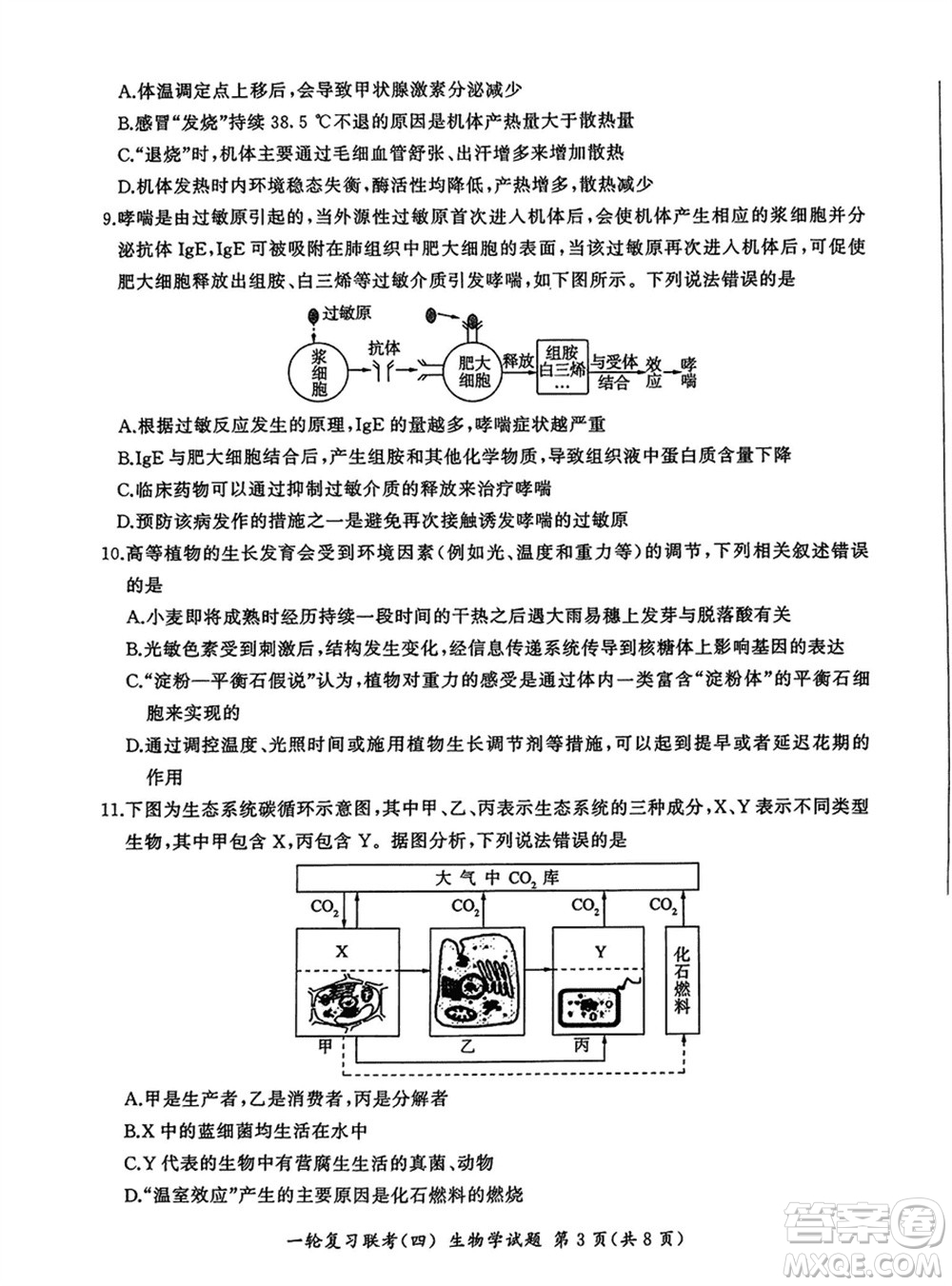 A.体温调定点上移后，会导致甲状腺激素分泌减少

B.感冒“发烧”持续 38.5 ℃不退的原因是机体产热量大于散热量

C.“退烧”时，机体主要通过毛细血管舒张、出汗增多来增加散热

D.机体发热时内环境稳态失衡，酶活性均降低，产热增多，散热减少

9.哮喘是由过敏原引起的，当外源性过敏原首次进入机体后，会使机体产生相应的浆细胞并分泌抗体 IgE，IgE 可被吸附在肺组织中肥大细胞的表面，当该过敏原再次进入机体后，可促使肥大细胞释放出组胺、白三烯等过敏介质引发哮喘，如下图所示。下列说法错误的是

过敏原

浆细胞

抗体

肥大细胞

释放

组胺
白三烯
…

与受体结合

效应

哮喘

A.根据过敏反应发生的原理，IgE 的量越多，哮喘症状越严重

B.IgE 与肥大细胞结合后，产生组胺和其他化学物质，导致组织液中蛋白质含量下降

C.临床药物可以通过抑制过敏介质的释放来治疗哮喘

D.预防该病发作的措施之一是避免再次接触诱发哮喘的过敏原

10.高等植物的生长发育会受到环境因素（例如光、温度和重力等）的调节，下列相关叙述错误的是

A.小麦即将成熟时经历持续一段时间的干热之后遇大雨易穗上发芽与脱落酸有关

B.光敏色素受到刺激后，结构发生变化，经信息传递系统传导到核糖体上影响基因的表达

C.“淀粉—平衡石假说”认为，植物对重力的感受是通过体内一类富含“淀粉体”的平衡石细胞来实现的

D.通过调控温度、光照时间或施用植物生长调节剂等措施，可以起到提早或者延迟花期的作用

11.下图为生态系统碳循环示意图，其中甲、乙、丙表示生态系统的三种成分，X、Y 表示不同类型生物，其中甲包含 X，丙包含 Y。据图分析，下列说法错误的是

大气中 $CO_2$ 库

$CO_2$

$CO_2$

$CO_2$

$CO_2$

X

Y

化石燃料

甲

乙

丙

A.甲是生产者，乙是消费者，丙是分解者

B.X 中的蓝细菌均生活在水中

C.Y 代表的生物中有营腐生生活的真菌、动物

D.“温室效应”产生的主要原因是化石燃料的燃烧

一轮复习联考（四） 生物学试题 第 3 页（共 8 页）

答案圈
MXQE.COM